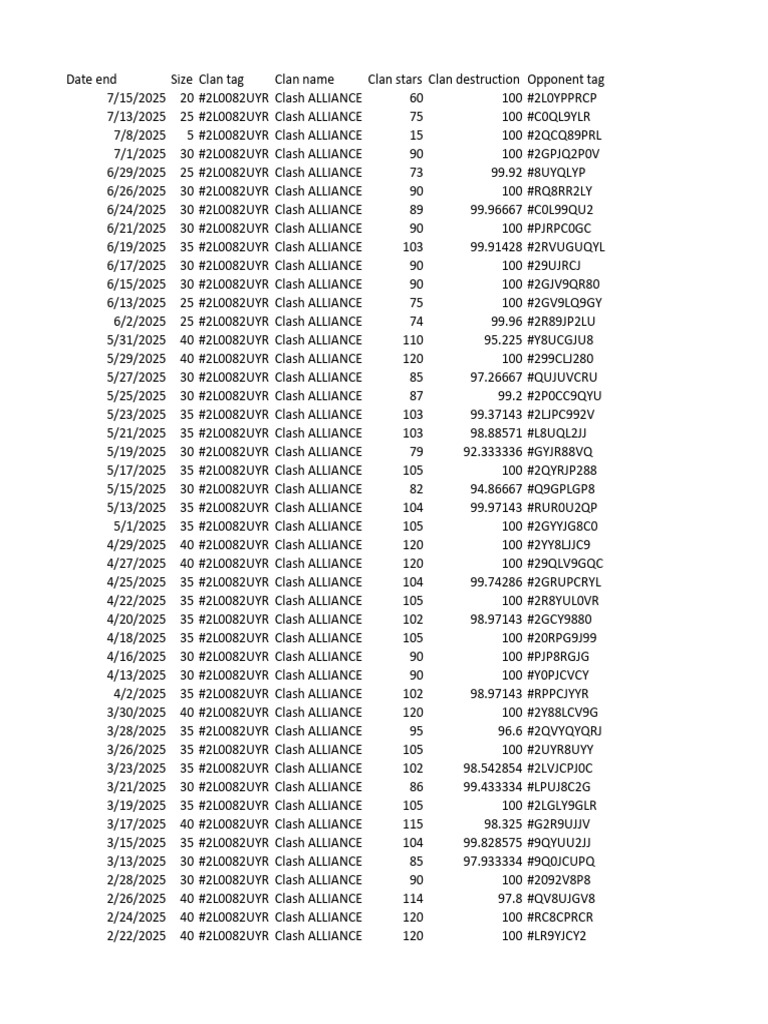 | Date end | Size | Clan tag | Clan name | Clan stars | Clan destruction | Opponent tag |
|---|---|---|---|---|---|---|
| 7/15/2025 | 20 | #2L0082UYR | Clash ALLIANCE | 60 | 100 | #2L0YPPRCP |
| 7/13/2025 | 25 | #2L0082UYR | Clash ALLIANCE | 75 | 100 | #C0QL9YLR |
| 7/8/2025 | 5 | #2L0082UYR | Clash ALLIANCE | 15 | 100 | #2QCQ89PRL |
| 7/1/2025 | 30 | #2L0082UYR | Clash ALLIANCE | 90 | 100 | #2GPJQ2P0V |
| 6/29/2025 | 25 | #2L0082UYR | Clash ALLIANCE | 73 | 99.92 | #8UYQLYP |
| 6/26/2025 | 30 | #2L0082UYR | Clash ALLIANCE | 90 | 100 | #RQ8RR2LY |
| 6/24/2025 | 30 | #2L0082UYR | Clash ALLIANCE | 89 | 99.96667 | #C0L99QU2 |
| 6/21/2025 | 30 | #2L0082UYR | Clash ALLIANCE | 90 | 100 | #PJRPC0GC |
| 6/19/2025 | 35 | #2L0082UYR | Clash ALLIANCE | 103 | 99.91428 | #2RVUGUQYL |
| 6/17/2025 | 30 | #2L0082UYR | Clash ALLIANCE | 90 | 100 | #29UJRCJ |
| 6/15/2025 | 30 | #2L0082UYR | Clash ALLIANCE | 90 | 100 | #2GJV9QR80 |
| 6/13/2025 | 25 | #2L0082UYR | Clash ALLIANCE | 75 | 100 | #2GV9LQ9GY |
| 6/2/2025 | 25 | #2L0082UYR | Clash ALLIANCE | 74 | 99.96 | #2R89JP2LU |
| 5/31/2025 | 40 | #2L0082UYR | Clash ALLIANCE | 110 | 95.225 | #Y8UCGJU8 |
| 5/29/2025 | 40 | #2L0082UYR | Clash ALLIANCE | 120 | 100 | #299CLJ280 |
| 5/27/2025 | 30 | #2L0082UYR | Clash ALLIANCE | 85 | 97.26667 | #QUJUVCRU |
| 5/25/2025 | 30 | #2L0082UYR | Clash ALLIANCE | 87 | 99.2 | #2P0CC9QYU |
| 5/23/2025 | 35 | #2L0082UYR | Clash ALLIANCE | 103 | 99.37143 | #2LJPC992V |
| 5/21/2025 | 35 | #2L0082UYR | Clash ALLIANCE | 103 | 98.88571 | #L8UQL2JJ |
| 5/19/2025 | 30 | #2L0082UYR | Clash ALLIANCE | 79 | 92.333336 | #GYJR88VQ |
| 5/17/2025 | 35 | #2L0082UYR | Clash ALLIANCE | 105 | 100 | #2QYRJP288 |
| 5/15/2025 | 30 | #2L0082UYR | Clash ALLIANCE | 82 | 94.86667 | #Q9GPLGP8 |
| 5/13/2025 | 35 | #2L0082UYR | Clash ALLIANCE | 104 | 99.97143 | #RUR0U2QP |
| 5/1/2025 | 35 | #2L0082UYR | Clash ALLIANCE | 105 | 100 | #2GYYJG8C0 |
| 4/29/2025 | 40 | #2L0082UYR | Clash ALLIANCE | 120 | 100 | #2YY8LJJC9 |
| 4/27/2025 | 40 | #2L0082UYR | Clash ALLIANCE | 120 | 100 | #29QLV9GQC |
| 4/25/2025 | 35 | #2L0082UYR | Clash ALLIANCE | 104 | 99.74286 | #2GRUPCRYL |
| 4/22/2025 | 35 | #2L0082UYR | Clash ALLIANCE | 105 | 100 | #2R8YUL0VR |
| 4/20/2025 | 35 | #2L0082UYR | Clash ALLIANCE | 102 | 98.97143 | #2GCY9880 |
| 4/18/2025 | 35 | #2L0082UYR | Clash ALLIANCE | 105 | 100 | #20RPG9J99 |
| 4/16/2025 | 30 | #2L0082UYR | Clash ALLIANCE | 90 | 100 | #PJP8RGJG |
| 4/13/2025 | 30 | #2L0082UYR | Clash ALLIANCE | 90 | 100 | #Y0PJCVCY |
| 4/2/2025 | 35 | #2L0082UYR | Clash ALLIANCE | 102 | 98.97143 | #RPPCJYYR |
| 3/30/2025 | 40 | #2L0082UYR | Clash ALLIANCE | 120 | 100 | #2Y88LCV9G |
| 3/28/2025 | 35 | #2L0082UYR | Clash ALLIANCE | 95 | 96.6 | #2QVYQYQRJ |
| 3/26/2025 | 35 | #2L0082UYR | Clash ALLIANCE | 105 | 100 | #2UYR8UYY |
| 3/23/2025 | 35 | #2L0082UYR | Clash ALLIANCE | 102 | 98.542854 | #2LVJCPJ0C |
| 3/21/2025 | 30 | #2L0082UYR | Clash ALLIANCE | 86 | 99.433334 | #LPUJ8C2G |
| 3/19/2025 | 35 | #2L0082UYR | Clash ALLIANCE | 105 | 100 | #2LGLY9GLR |
| 3/17/2025 | 40 | #2L0082UYR | Clash ALLIANCE | 115 | 98.325 | #G2R9UJJV |
| 3/15/2025 | 35 | #2L0082UYR | Clash ALLIANCE | 104 | 99.828575 | #9QYUU2JJ |
| 3/13/2025 | 30 | #2L0082UYR | Clash ALLIANCE | 85 | 97.933334 | #9Q0JCUPQ |
| 2/28/2025 | 30 | #2L0082UYR | Clash ALLIANCE | 90 | 100 | #2092V8P8 |
| 2/26/2025 | 40 | #2L0082UYR | Clash ALLIANCE | 114 | 97.8 | #QV8UJGV8 |
| 2/24/2025 | 40 | #2L0082UYR | Clash ALLIANCE | 120 | 100 | #RC8CPRCR |
| 2/22/2025 | 40 | #2L0082UYR | Clash ALLIANCE | 120 | 100 | #LR9YJCY2 |